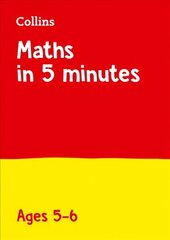 Collins

Maths in 5 minutes

Ages 5–6